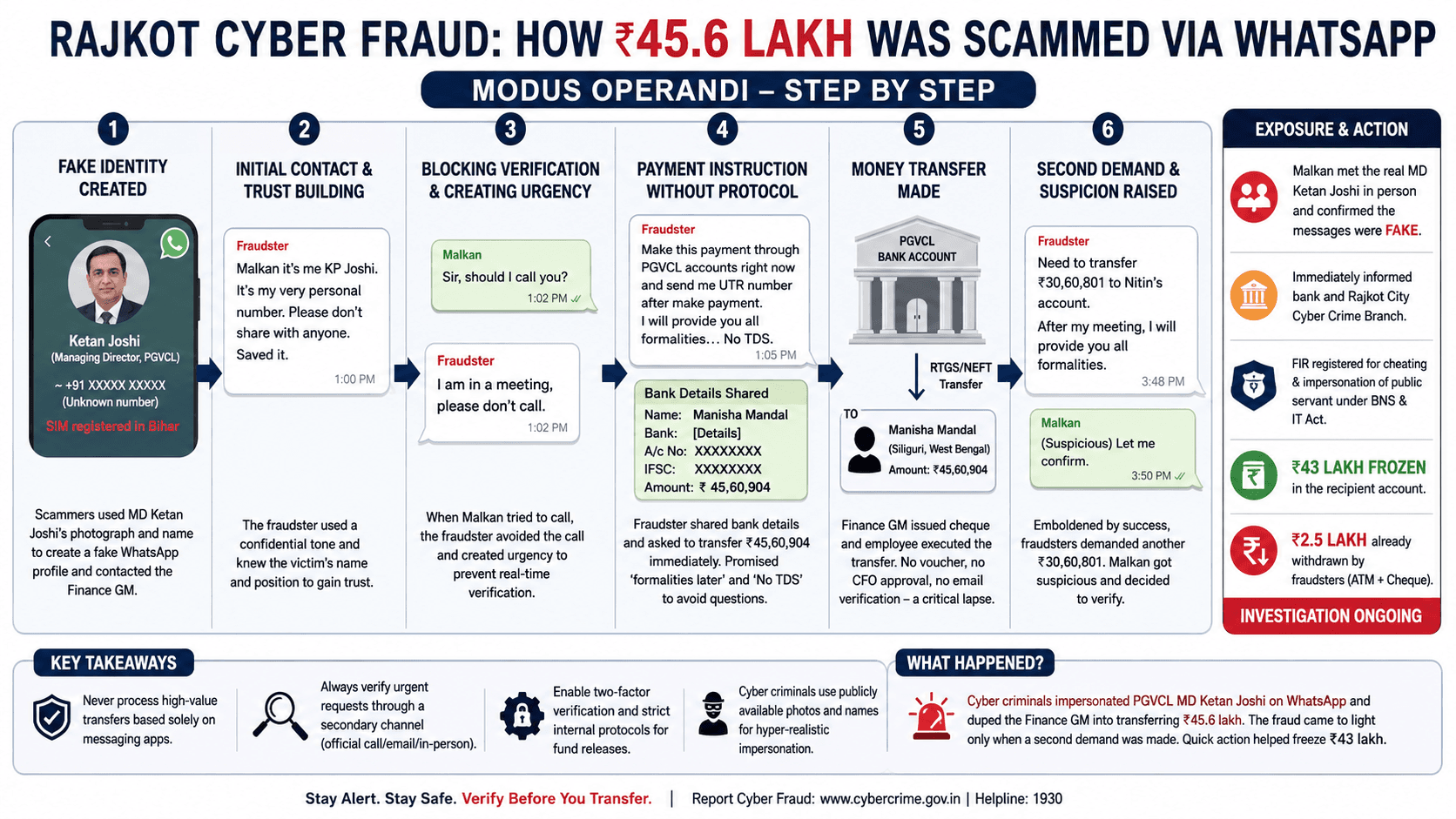 RAJKOT CYBER FRAUD: HOW ₹45.6 LAKH WAS SCAMMED VIA WHATSAPP

MODUS OPERANDI – STEP BY STEP

1
FAKE IDENTITY CREATED

Ketan Joshi
(Managing Director, PGVCL)
~ +91 XXXXX XXXXX
(Unknown number)
SIM registered in Bihar

Scammers used MD Ketan Joshi's photograph and name to create a fake WhatsApp profile and contacted the Finance GM.

2
INITIAL CONTACT & TRUST BUILDING

Fraudster
Malkan it's me KP Joshi. It's my very personal number. Please don't share with anyone. Saved it.
1:00 PM

The fraudster used a confidential tone and knew the victim's name and position to gain trust.

3
BLOCKING VERIFICATION & CREATING URGENCY

Malkan
Sir, should I call you?
1:02 PM

Fraudster
I am in a meeting, please don't call.
1:02 PM

When Malkan tried to call, the fraudster avoided the call and created urgency to prevent real-time verification.

4
PAYMENT INSTRUCTION WITHOUT PROTOCOL

Fraudster
Make this payment through PGVCL accounts right now and send me UTR number after make payment.
I will provide you all formalities... No TDS.
1:05 PM

Bank Details Shared
Name: Manisha Mandal
Bank: [Details]
A/c No: XXXXXXXX
IFSC: XXXXXXXX
Amount: ₹ 45,60,904

Fraudster shared bank details and asked to transfer ₹45,60,904 immediately. Promised 'formalities later' and 'No TDS' to avoid questions.

5
MONEY TRANSFER MADE

PGVCL
BANK ACCOUNT

RTGS/NEFT Transfer

TO
Manisha Mandal
(Siliguri, West Bengal)
Amount: ₹45,60,904

Finance GM issued cheque and employee executed the transfer. No voucher, no CFO approval, no email verification – a critical lapse.

6
SECOND DEMAND & SUSPICION RAISED

Fraudster
Need to transfer ₹30,60,801 to Nitin's account.
After my meeting, I will provide you all formalities.
3:48 PM

Malkan
(Suspicious) Let me confirm.
3:50 PM

Emboldened by success, fraudsters demanded another ₹30,60,801. Malkan got suspicious and decided to verify.

EXPOSURE & ACTION

Malkan met the real MD Ketan Joshi in person and confirmed the messages were FAKE.

Immediately informed bank and Rajkot City Cyber Crime Branch.

FIR registered for cheating & impersonation of public servant under BNS & IT Act.

₹43 LAKH FROZEN in the recipient account.

₹2.5 LAKH already withdrawn by fraudsters (ATM + Cheque).

INVESTIGATION ONGOING

KEY TAKEAWAYS

Never process high-value transfers based solely on messaging apps.

Always verify urgent requests through a secondary channel (official call/email/in-person).

Enable two-factor verification and strict internal protocols for fund releases.

Cyber criminals use publicly available photos and names for hyper-realistic impersonation.

WHAT HAPPENED?

Cyber criminals impersonated PGVCL MD Ketan Joshi on WhatsApp and duped the Finance GM into transferring ₹45.6 lakh. The fraud came to light only when a second demand was made. Quick action helped freeze ₹43 lakh.

Stay Alert. Stay Safe. Verify Before You Transfer. | Report Cyber Fraud: www.cybercrime.gov.in | Helpline: 1930